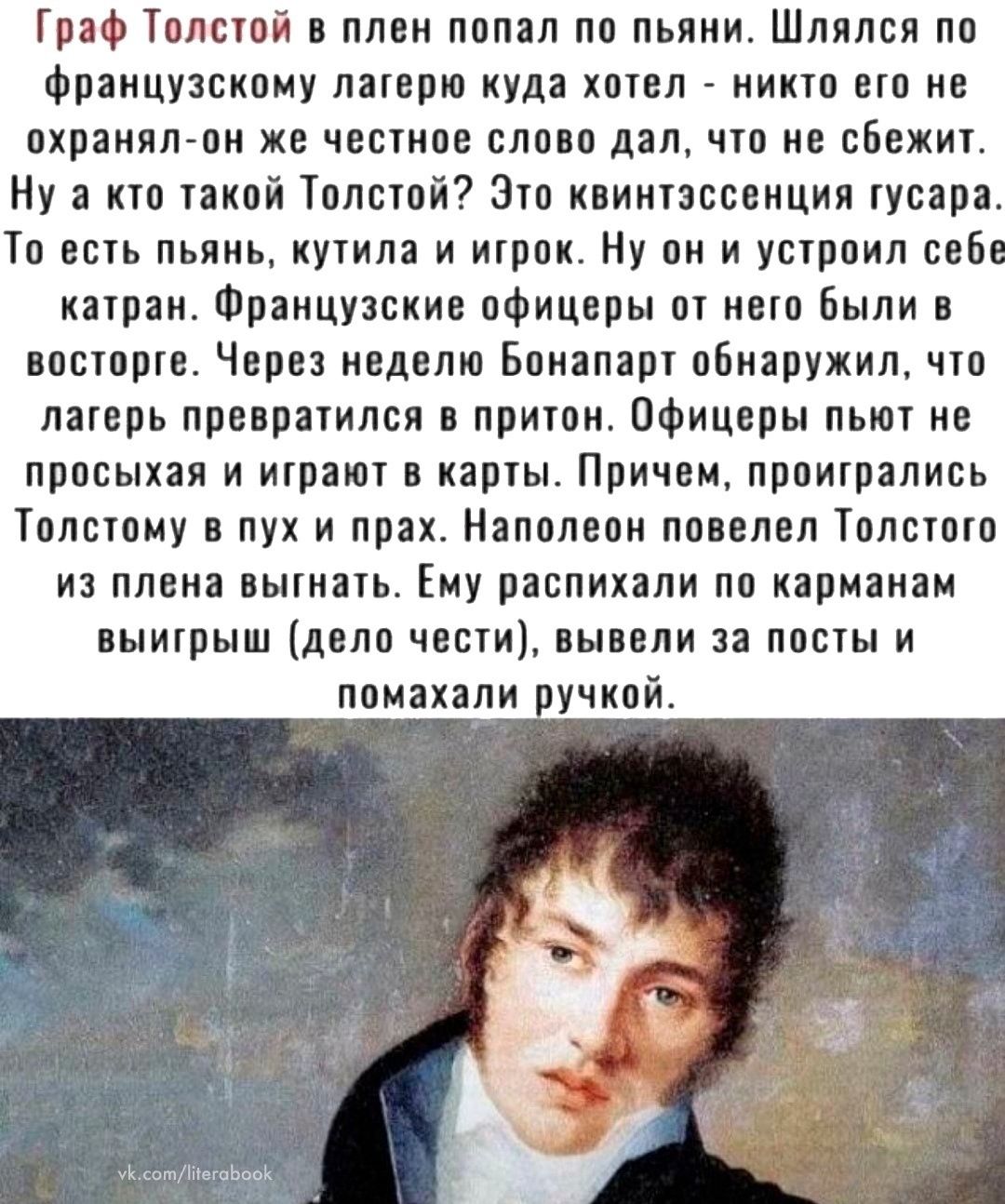 Граф Толстой в плен попал по пьяни. Шлялся по французскому лагерю куда хотел - никто его не охранял-он же честное слово дал, что не сбежит. Ну а кто такой Толстой? Это квинтэссенция гусара. То есть пьянь, кутила и игрок. Ну он и устроил себе катран. Французские офицеры от него были в восторге. Через неделю Бонапарт обнаружил, что лагерь превратился в притон. Офицеры пьют не просыхая и играют в карты. Причем, проигрались Толстому в пух и прах. Наполеон повелел Толстого из плена выгнать. Ему распихали по карманам выигрыш (дело чести), вывели за посты и помахали ручкой.

vk.com/literabook